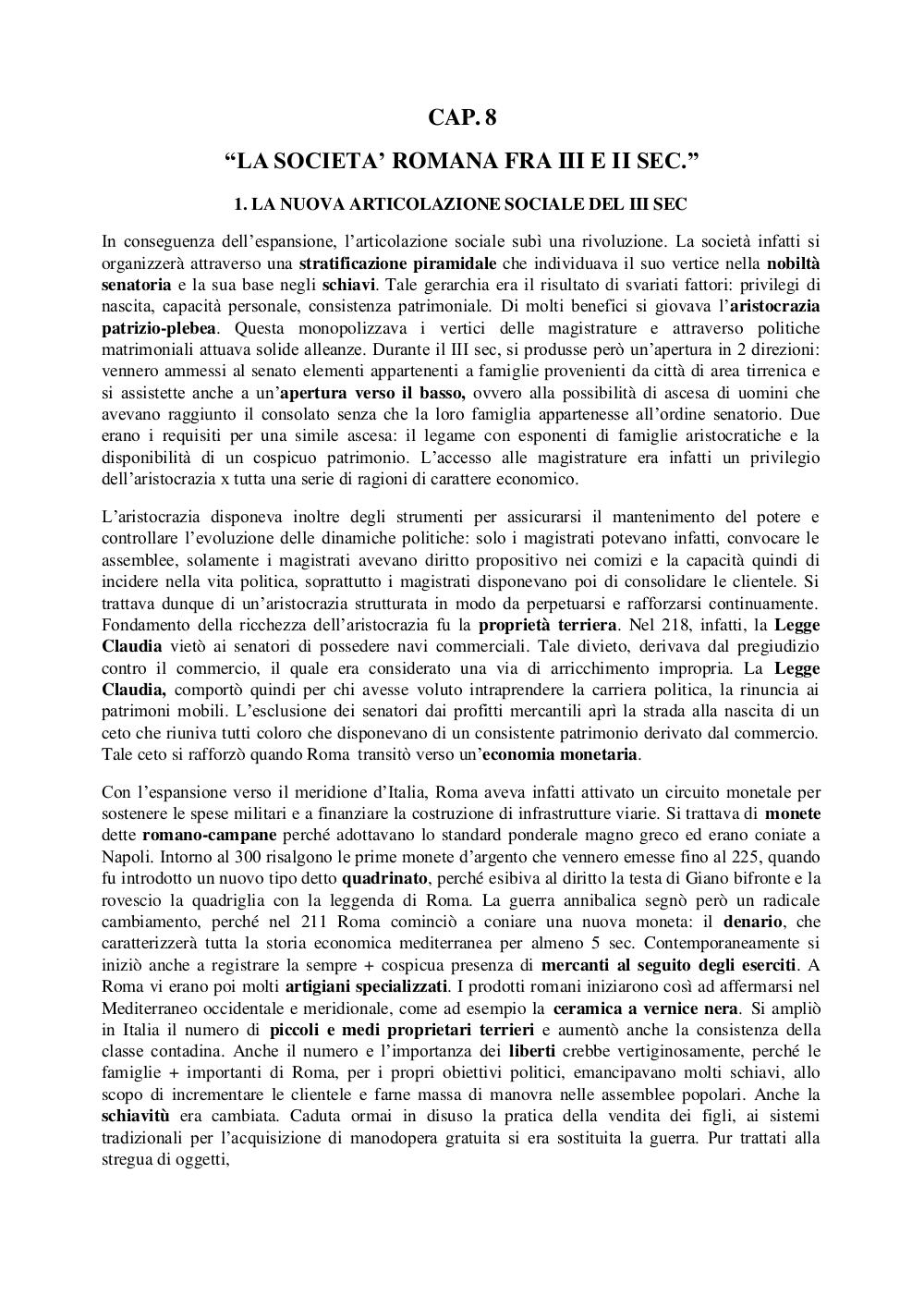 CAP. 8

“LA SOCIETA’ ROMANA FRA III E II SEC.”

1. LA NUOVA ARTICOLAZIONE SOCIALE DEL III SEC

In conseguenza dell’espansione, l’articolazione sociale subì una rivoluzione. La società infatti si organizzerà attraverso una stratificazione piramidale che individuava il suo vertice nella nobiltà senatoria e la sua base negli schiavi. Tale gerarchia era il risultato di svariati fattori: privilegi di nascita, capacità personale, consistenza patrimoniale. Di molti benefici si giovava l’aristocrazia patrizio-plebea. Questa monopolizzava i vertici delle magistrature e attraverso politiche matrimoniali attuava solide alleanze. Durante il III sec, si produsse però un’apertura in 2 direzioni: vennero ammessi al senato elementi appartenenti a famiglie provenienti da città di area tirrenica e si assistette anche a un’apertura verso il basso, ovvero alla possibilità di ascesa di uomini che avevano raggiunto il consolato senza che la loro famiglia appartenesse all’ordine senatorio. Due erano i requisiti per una simile ascesa: il legame con esponenti di famiglie aristocratiche e la disponibilità di un cospicuo patrimonio. L’accesso alle magistrature era infatti un privilegio dell’aristocrazia x tutta una serie di ragioni di carattere economico.

L’aristocrazia disponeva inoltre degli strumenti per assicurarsi il mantenimento del potere e controllare l’evoluzione delle dinamiche politiche: solo i magistrati potevano infatti, convocare le assemblee, solamente i magistrati avevano diritto propositivo nei comizi e la capacità quindi di incidere nella vita politica, soprattutto i magistrati disponevano poi di consolidare le clientele. Si trattava dunque di un’aristocrazia strutturata in modo da perpetuarsi e rafforzarsi continuamente. Fondamento della ricchezza dell’aristocrazia fu la proprietà terriera. Nel 218, infatti, la Legge Claudia vietò ai senatori di possedere navi commerciali. Tale divieto, derivava dal pregiudizio contro il commercio, il quale era considerato una via di arricchimento impropria. La Legge Claudia, comportò quindi per chi avesse voluto intraprendere la carriera politica, la rinuncia ai patrimoni mobili. L’esclusione dei senatori dai profitti mercantili aprì la strada alla nascita di un ceto che riuniva tutti coloro che disponevano di un consistente patrimonio derivato dal commercio. Tale ceto si rafforzò quando Roma transitò verso un’economia monetaria.

Con l’espansione verso il meridione d’Italia, Roma aveva infatti attivato un circuito monetale per sostenere le spese militari e a finanziare la costruzione di infrastrutture viarie. Si trattava di monete dette romano-campane perché adottavano lo standard ponderale magno greco ed erano coniate a Napoli. Intorno al 300 risalgono le prime monete d’argento che vennero emesse fino al 225, quando fu introdotto un nuovo tipo detto quadrinato, perché esibiva al diritto la testa di Giano bifronte e la rovescio la quadriglia con la leggenda di Roma. La guerra annibalica segnò però un radicale cambiamento, perché nel 211 Roma cominciò a coniare una nuova moneta: il denario, che caratterizzerà tutta la storia economica mediterranea per almeno 5 sec. Contemporaneamente si iniziò anche a registrare la sempre + cospicua presenza di mercanti al seguito degli eserciti. A Roma vi erano poi molti artigiani specializzati. I prodotti romani iniziarono così ad affermarsi nel Mediterraneo occidentale e meridionale, come ad esempio la ceramica a vernice nera. Si ampliò in Italia il numero di piccoli e medi proprietari terrieri e aumentò anche la consistenza della classe contadina. Anche il numero e l’importanza dei liberti crebbe vertiginosamente, perché le famiglie + importanti di Roma, per i propri obiettivi politici, emancipavano molti schiavi, allo scopo di incrementare le clientele e farne massa di manovra nelle assemblee popolari. Anche la schiavitù era cambiata. Caduta ormai in disuso la pratica della vendita dei figli, ai sistemi tradizionali per l’acquisizione di manodopera gratuita si era sostituita la guerra. Pur trattati alla stregua di oggetti,